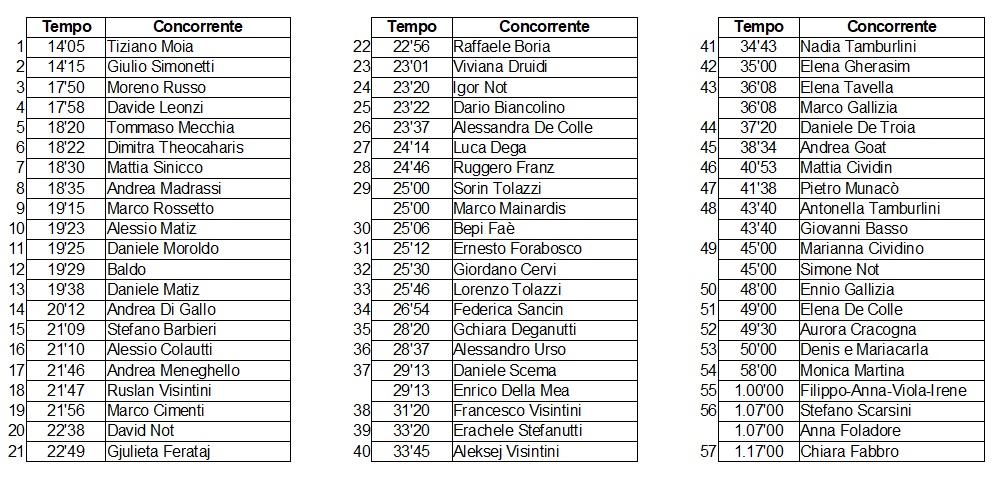 | | Tempo | Concorrente |
|---|---|---|
| 1 | 14'05 | Tiziano Moia |
| 2 | 14'15 | Giulio Simonetti |
| 3 | 17'50 | Moreno Russo |
| 4 | 17'58 | Davide Leonzi |
| 5 | 18'20 | Tommaso Mecchia |
| 6 | 18'22 | Dimitra Theocaharis |
| 7 | 18'30 | Mattia Sinicco |
| 8 | 18'35 | Andrea Madrassi |
| 9 | 19'15 | Marco Rossetto |
| 10 | 19'23 | Alessio Matiz |
| 11 | 19'25 | Daniele Moroldo |
| 12 | 19'29 | Baldo |
| 13 | 19'38 | Daniele Matiz |
| 14 | 20'12 | Andrea Di Gallo |
| 15 | 21'09 | Stefano Barbieri |
| 16 | 21'10 | Alessio Colautti |
| 17 | 21'46 | Andrea Meneghello |
| 18 | 21'47 | Ruslan Visintini |
| 19 | 21'56 | Marco Cimenti |
| 20 | 22'38 | David Not |
| 21 | 22'49 | Gjulieta Ferataj |

| | Tempo | Concorrente |
|---|---|---|
| 22 | 22'56 | Raffaele Boria |
| 23 | 23'01 | Viviana Druidi |
| 24 | 23'20 | Igor Not |
| 25 | 23'22 | Dario Biancolino |
| 26 | 23'37 | Alessandra De Colle |
| 27 | 24'14 | Luca Dega |
| 28 | 24'46 | Ruggero Franz |
| 29 | 25'00 | Sorin Tolazzi |
| | 25'00 | Marco Mainardis |
| 30 | 25'06 | Bepi Faè |
| 31 | 25'12 | Ernesto Forabosco |
| 32 | 25'30 | Giordano Cervi |
| 33 | 25'46 | Lorenzo Tolazzi |
| 34 | 26'54 | Federica Sancin |
| 35 | 28'20 | Gchiara Deganutti |
| 36 | 28'37 | Alessandro Urso |
| 37 | 29'13 | Daniele Scema |
| | 29'13 | Enrico Della Mea |
| 38 | 31'20 | Francesco Visintini |
| 39 | 33'20 | Erachele Stefanutti |
| 40 | 33'45 | Aleksej Visintini |

| | Tempo | Concorrente |
|---|---|---|
| 41 | 34'43 | Nadia Tamburlini |
| 42 | 35'00 | Elena Gherasim |
| 43 | 36'08 | Elena Tavella |
| | 36'08 | Marco Gallizia |
| 44 | 37'20 | Daniele De Troia |
| 45 | 38'34 | Andrea Goat |
| 46 | 40'53 | Mattia Cividin |
| 47 | 41'38 | Pietro Munacò |
| 48 | 43'40 | Antonella Tamburlini |
| | 43'40 | Giovanni Basso |
| 49 | 45'00 | Marianna Cividino |
| | 45'00 | Simone Not |
| 50 | 48'00 | Ennio Gallizia |
| 51 | 49'00 | Elena De Colle |
| 52 | 49'30 | Aurora Cracogna |
| 53 | 50'00 | Denis e Mariacarla |
| 54 | 58'00 | Monica Martina |
| 55 | 1.00'00 | Filippo-Anna-Viola-Irene |
| 56 | 1.07'00 | Stefano Scarsini |
| | 1.07'00 | Anna Foladore |
| 57 | 1.17'00 | Chiara Fabbro |